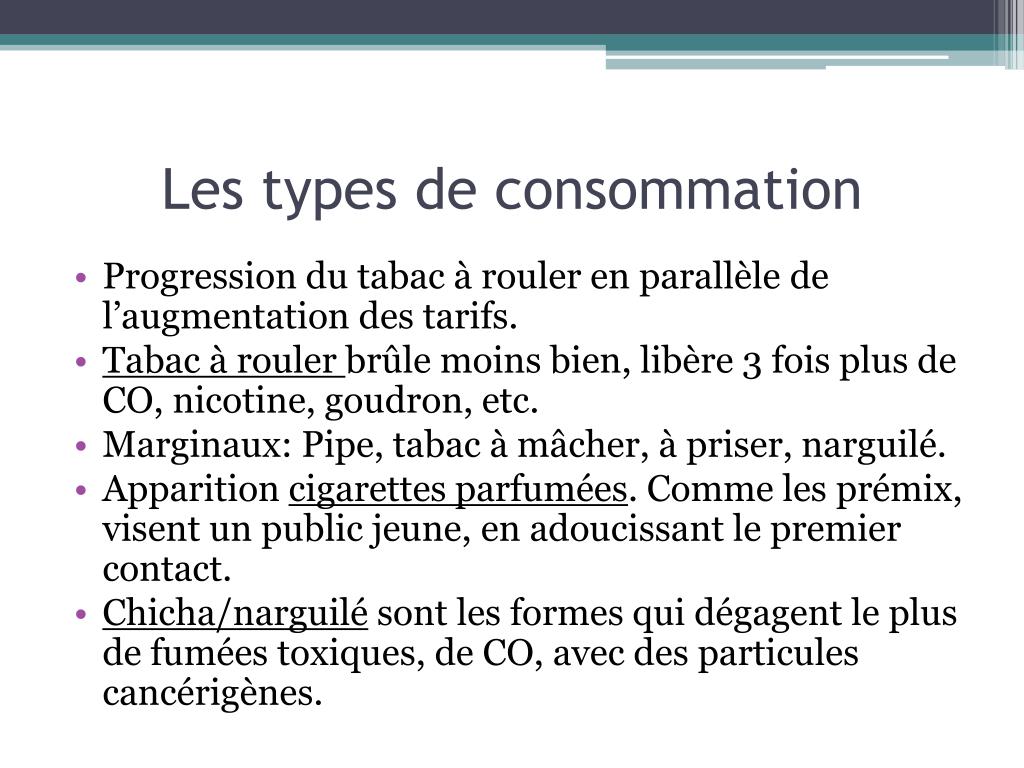 Les types de consommation

• Progression du tabac à rouler en parallèle de l’augmentation des tarifs.
• Tabac à rouler brûle moins bien, libère 3 fois plus de CO, nicotine, goudron, etc.
• Marginaux: Pipe, tabac à mâcher, à priser, narguilé.
• Apparition cigarettes parfumées. Comme les prémix, visent un public jeune, en adoucissant le premier contact.
• Chicha/narguilé sont les formes qui dégagent le plus de fumées toxiques, de CO, avec des particules cancérigènes.